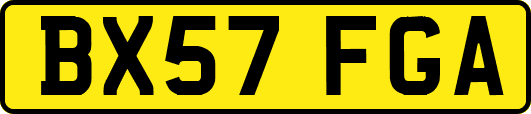 BX57 FGA